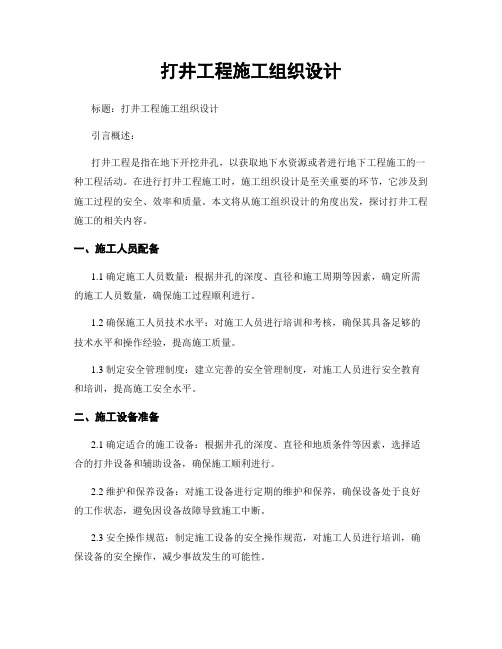 打井工程施工组织设计

标题：打井工程施工组织设计

引言概述：

打井工程是指在地下开挖井孔，以获取地下水资源或者进行地下工程施工的一种工程活动。在进行打井工程施工时，施工组织设计是至关重要的环节，它涉及到施工过程的安全、效率和质量。本文将从施工组织设计的角度出发，探讨打井工程施工的相关内容。

一、施工人员配备

1.1 确定施工人员数量：根据井孔的深度、直径和施工周期等因素，确定所需的施工人员数量，确保施工过程顺利进行。

1.2 确保施工人员技术水平：对施工人员进行培训和考核，确保其具备足够的技术水平和操作经验，提高施工质量。

1.3 制定安全管理制度：建立完善的安全管理制度，对施工人员进行安全教育和培训，提高施工安全水平。

二、施工设备准备

2.1 确定适合的施工设备：根据井孔的深度、直径和地质条件等因素，选择适合的打井设备和辅助设备，确保施工顺利进行。

2.2 维护和保养设备：对施工设备进行定期的维护和保养，确保设备处于良好的工作状态，避免因设备故障导致施工中断。

2.3 安全操作规范：制定施工设备的安全操作规范，对施工人员进行培训，确保设备的安全操作，减少事故发生的可能性。